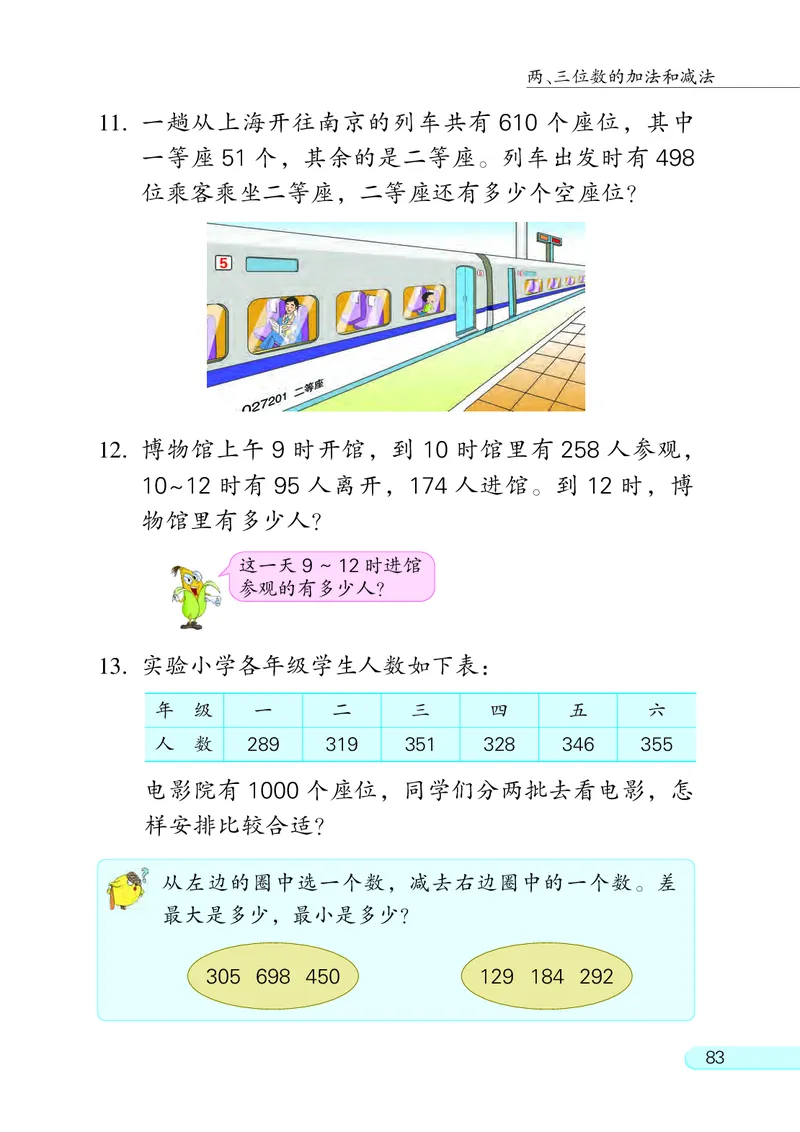 两、三位数的加法和减法

11. 一趟从上海开往南京的列车共有 610 个座位，其中一等座 51 个，其余的是二等座。列车出发时有 498 位乘客乘坐二等座，二等座还有多少个空座位？

5

027201 二等座

12. 博物馆上午 9 时开馆，到 10 时馆里有 258 人参观，10~12 时有 95 人离开，174 人进馆。到 12 时，博物馆里有多少人？

这一天 9 ~ 12 时进馆参观的有多少人？

13. 实验小学各年级学生人数如下表：

| 年　级 | 一 | 二 | 三 | 四 | 五 | 六 |
|---|---|---|---|---|---|---|
| 人　数 | 289 | 319 | 351 | 328 | 346 | 355 |

电影院有 1000 个座位，同学们分两批去看电影，怎样安排比较合适？

从左边的圈中选一个数，减去右边圈中的一个数。差最大是多少，最小是多少？

305 698 450

129 184 292

83